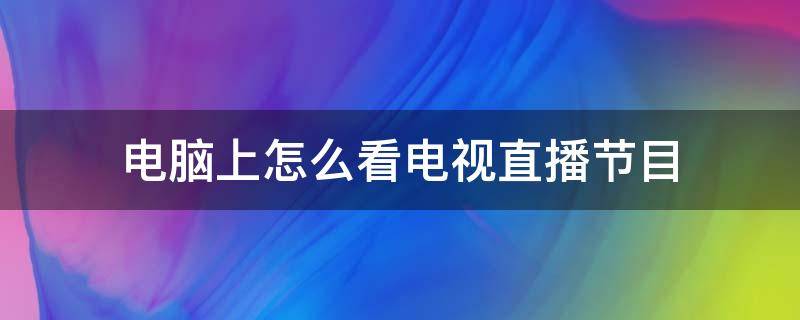 电脑上怎么看电视直播节目